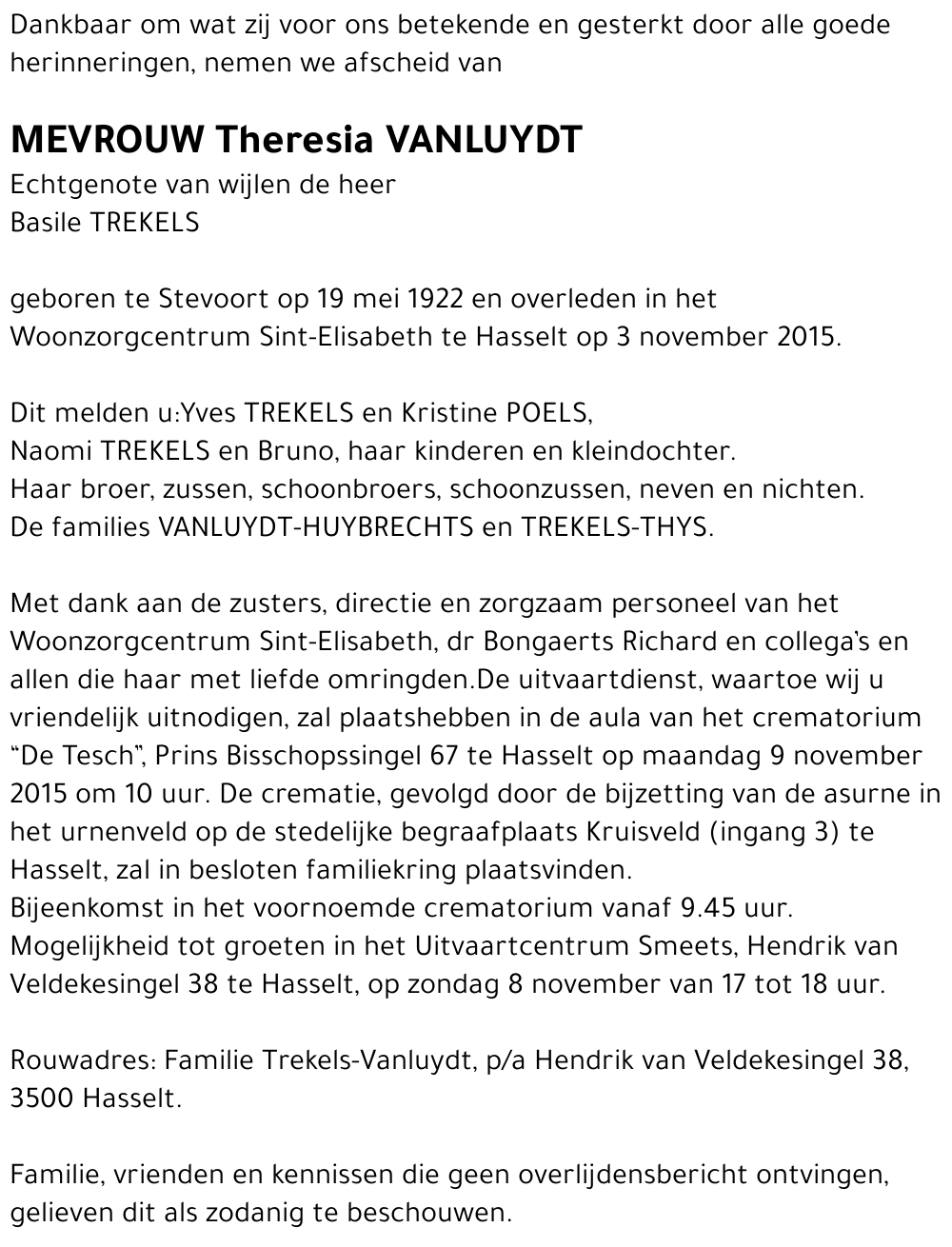 Dankbaar om wat zij voor ons betekende en gesterkt door alle goede herinneringen, nemen we afscheid van

MEVROUW Theresia VANLUYDT
Echtgenote van wijlen de heer
Basile TREKELS

geboren te Stevoort op 19 mei 1922 en overleden in het Woonzorgcentrum Sint-Elisabeth te Hasselt op 3 november 2015.

Dit melden u:Yves TREKELS en Kristine POELS,
Naomi TREKELS en Bruno, haar kinderen en kleindochter.
Haar broer, zussen, schoonbroers, schoonzussen, neven en nichten.
De families VANLUYDT-HUYBRECHTS en TREKELS-THYS.

Met dank aan de zusters, directie en zorgzaam personeel van het Woonzorgcentrum Sint-Elisabeth, dr Bongaerts Richard en collega's en allen die haar met liefde omringden.De uitvaartdienst, waartoe wij u vriendelijk uitnodigen, zal plaatshebben in de aula van het crematorium "De Tesch", Prins Bisschopssingel 67 te Hasselt op maandag 9 november 2015 om 10 uur. De crematie, gevolgd door de bijzetting van de asurne in het urnenveld op de stedelijke begraafplaats Kruisveld (ingang 3) te Hasselt, zal in besloten familiekring plaatsvinden.
Bijeenkomst in het voornoemde crematorium vanaf 9.45 uur.
Mogelijkheid tot groeten in het Uitvaartcentrum Smeets, Hendrik van Veldekesingel 38 te Hasselt, op zondag 8 november van 17 tot 18 uur.

Rouwadres: Familie Trekels-Vanluydt, p/a Hendrik van Veldekesingel 38, 3500 Hasselt.

Familie, vrienden en kennissen die geen overlijdensbericht ontvingen, gelieven dit als zodanig te beschouwen.